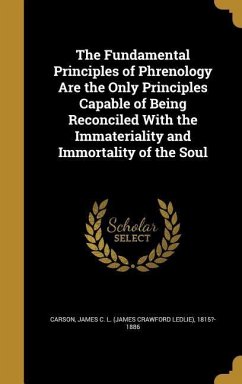 The Fundamental Principles of Phrenology Are the Only Principles Capable of Being Reconciled With the Immateriality and Immortality of the Soul

Scholar SELECT

CARSON, JAMES C. L. (JAMES CRAWFORD LEDLIE), 1815?-1886